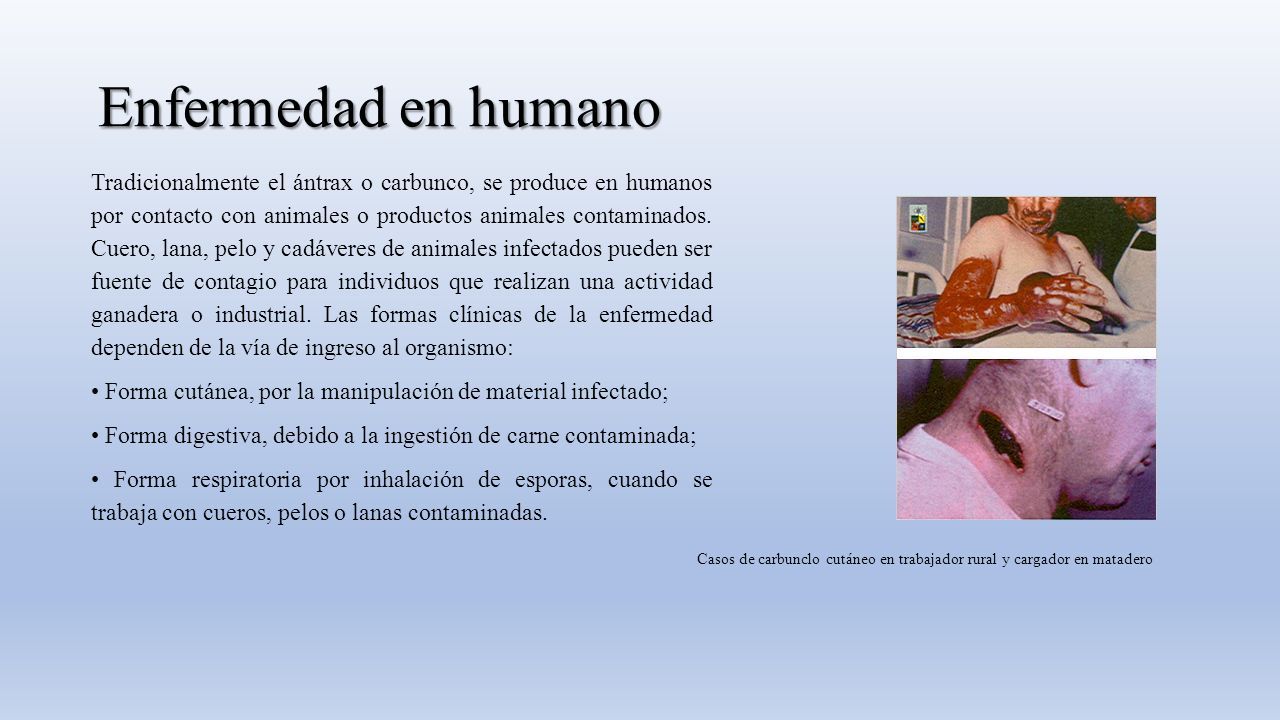 Enfermedad en humano

Tradicionalmente el ántrax o carbunco, se produce en humanos por contacto con animales o productos animales contaminados. Cuero, lana, pelo y cadáveres de animales infectados pueden ser fuente de contagio para individuos que realizan una actividad ganadera o industrial. Las formas clínicas de la enfermedad dependen de la vía de ingreso al organismo:

• Forma cutánea, por la manipulación de material infectado;

• Forma digestiva, debido a la ingestión de carne contaminada;

• Forma respiratoria por inhalación de esporas, cuando se trabaja con cueros, pelos o lanas contaminadas.

Casos de carbunclo cutáneo en trabajador rural y cargador en matadero